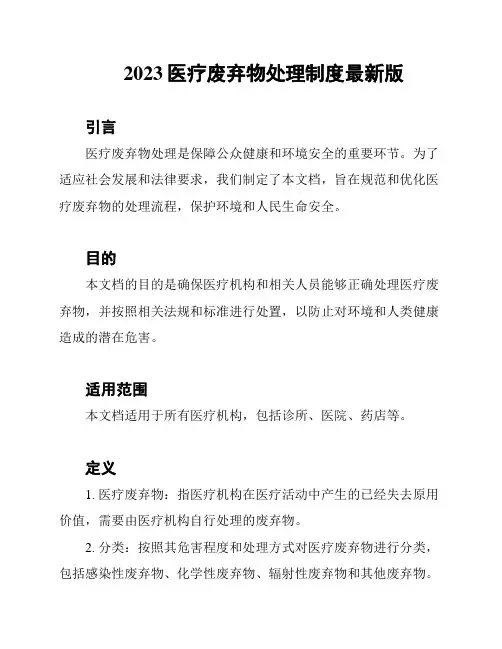 2023 医疗废弃物处理制度最新版

引言

医疗废弃物处理是保障公众健康和环境安全的重要环节。为了适应社会发展和法律要求，我们制定了本文档，旨在规范和优化医疗废弃物的处理流程，保护环境和人民生命安全。

目的

本文档的目的是确保医疗机构和相关人员能够正确处理医疗废弃物，并按照相关法规和标准进行处置，以防止对环境和人类健康造成的潜在危害。

适用范围

本文档适用于所有医疗机构，包括诊所、医院、药店等。

定义

1. 医疗废弃物：指医疗机构在医疗活动中产生的已经失去原用价值，需要由医疗机构自行处理的废弃物。

2. 分类：按照其危害程度和处理方式对医疗废弃物进行分类，包括感染性废弃物、化学性废弃物、辐射性废弃物和其他废弃物。